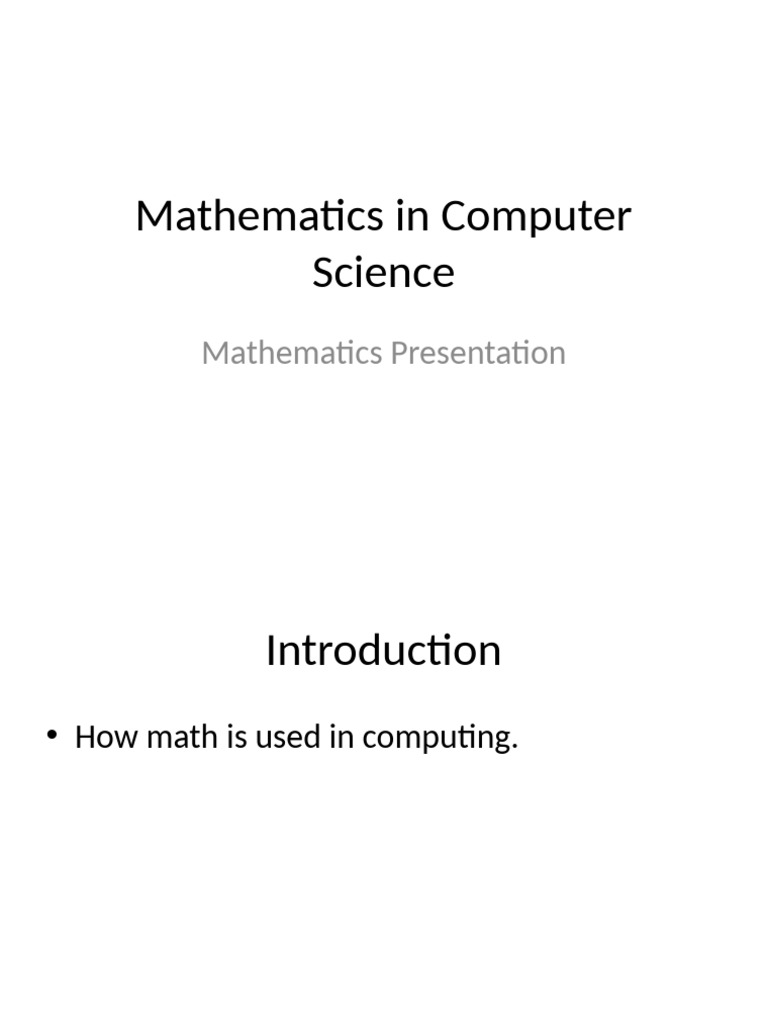 Mathematics in Computer Science

Mathematics Presentation

Introduction

• How math is used in computing.